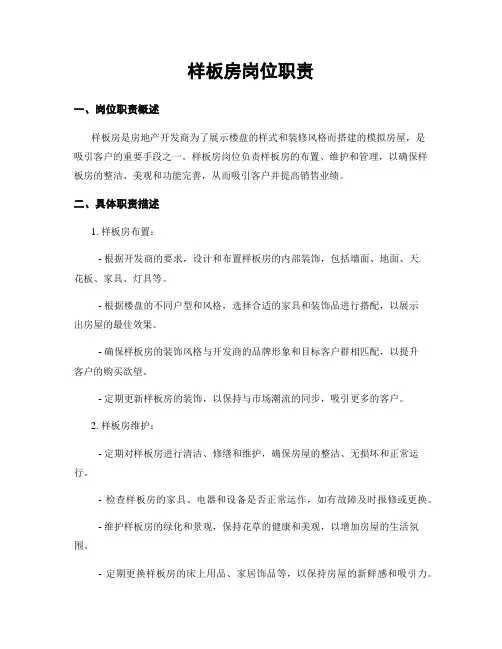 样板房岗位职责

一、岗位职责概述

样板房是房地产开发商为了展示楼盘的样式和装修风格而搭建的模拟房屋，是吸引客户的重要手段之一。样板房岗位负责样板房的布置、维护和管理，以确保样板房的整洁、美观和功能完善，从而吸引客户并提高销售业绩。

二、具体职责描述

1. 样板房布置：

- 根据开发商的要求，设计和布置样板房的内部装饰，包括墙面、地面、天花板、家具、灯具等。

- 根据楼盘的不同户型和风格，选择合适的家具和装饰品进行搭配，以展示出房屋的最佳效果。

- 确保样板房的装饰风格与开发商的品牌形象和目标客户群相匹配，以提升客户的购买欲望。

- 定期更新样板房的装饰，以保持与市场潮流的同步，吸引更多的客户。

2. 样板房维护：

- 定期对样板房进行清洁、修缮和维护，确保房屋的整洁、无损坏和正常运行。

- 检查样板房的家具、电器和设备是否正常运作，如有故障及时报修或更换。

- 维护样板房的绿化和景观，保持花草的健康和美观，以增加房屋的生活氛围。

- 定期更换样板房的床上用品、家居饰品等，以保持房屋的新鲜感和吸引力。